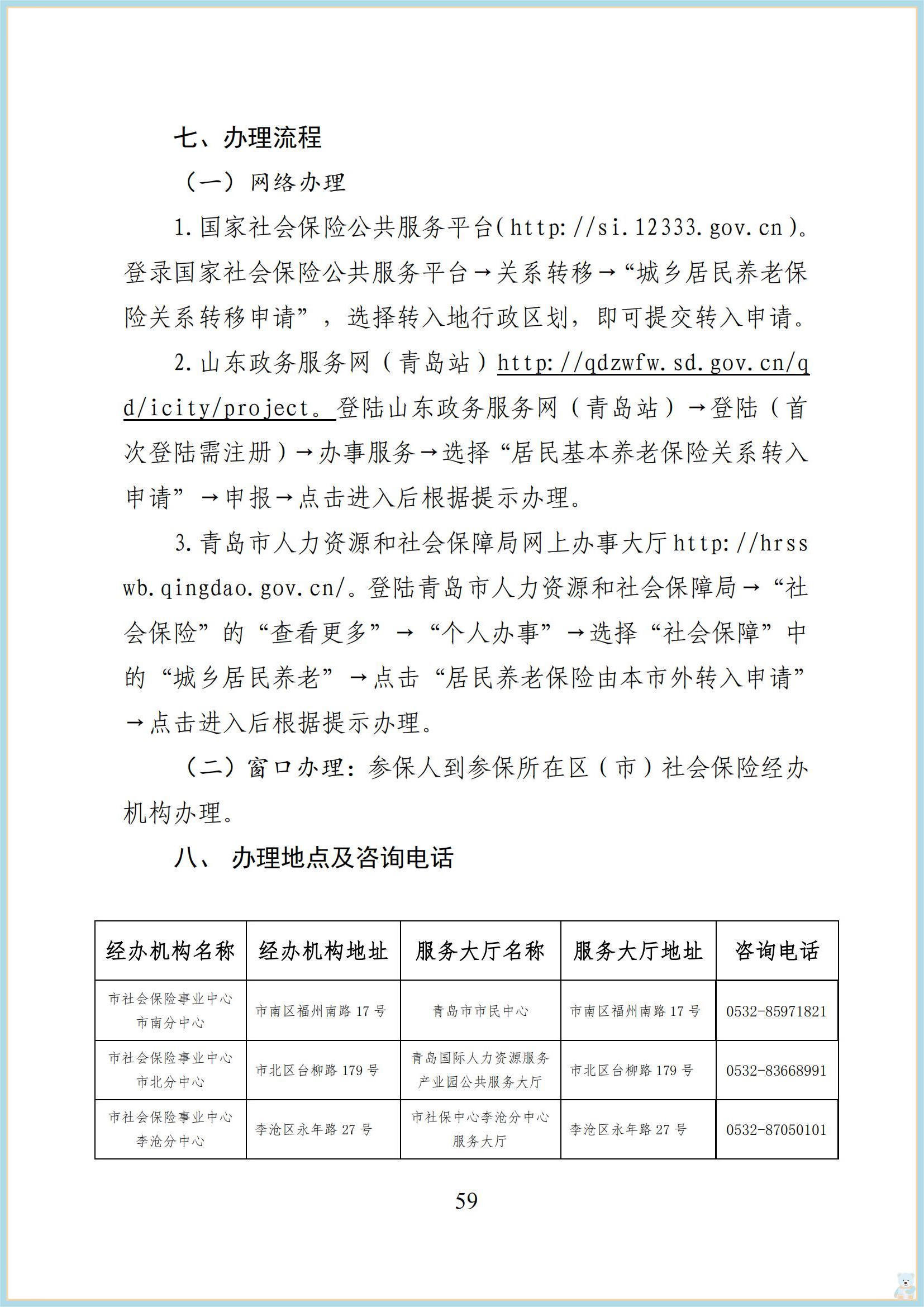 七、办理流程

（一）网络办理

1. 国家社会保险公共服务平台(http://si.12333.gov.cn)。登录国家社会保险公共服务平台→关系转移→“城乡居民养老保险关系转移申请”，选择转入地行政区划，即可提交转入申请。

2. 山东政务服务网（青岛站）http://qdzwfw.sd.gov.cn/qd/icity/project。登陆山东政务服务网（青岛站）→登陆（首次登陆需注册）→办事服务→选择“居民基本养老保险关系转入申请”→申报→点击进入后根据提示办理。

3. 青岛市人力资源和社会保障局网上办事大厅http://hrsswb.qingdao.gov.cn/。登陆青岛市人力资源和社会保障局→“社会保险”的“查看更多”→“个人办事”→选择“社会保障”中的“城乡居民养老”→点击“居民养老保险由本市外转入申请”→点击进入后根据提示办理。

（二）窗口办理：参保人到参保所在区（市）社会保险经办机构办理。

八、 办理地点及咨询电话

| 经办机构名称 | 经办机构地址 | 服务大厅名称 | 服务大厅地址 | 咨询电话 |
|---|---|---|---|---|
| 市社会保险事业中心市南分中心 | 市南区福州南路 17 号 | 青岛市市民中心 | 市南区福州南路 17 号 | 0532-85971821 |
| 市社会保险事业中心市北分中心 | 市北区台柳路 179 号 | 青岛国际人力资源服务产业园公共服务大厅 | 市北区台柳路 179 号 | 0532-83668991 |
| 市社会保险事业中心李沧分中心 | 李沧区永年路 27 号 | 市社保中心李沧分中心服务大厅 | 李沧区永年路 27 号 | 0532-87050101 |

59